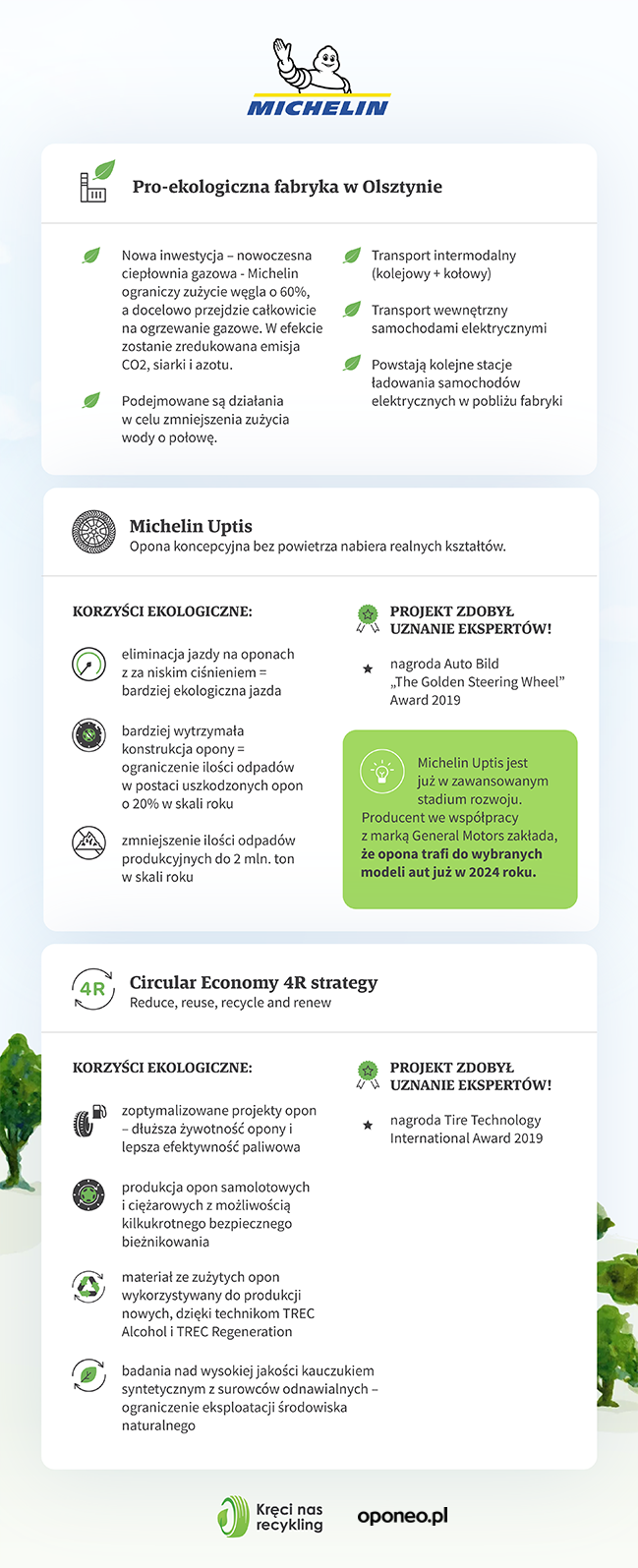 MICHELIN

Pro-ekologiczna fabryka w Olsztynie

Nowa inwestycja – nowoczesna ciepłownia gazowa - Michelin ograniczy zużycie węgla o 60%, a docelowo przejdzie całkowicie na ogrzewanie gazowe. W efekcie zostanie zredukowana emisja CO2, siarki i azotu.

Podejmowane są działania w celu zmniejszenia zużycia wody o połowę.

Transport intermodalny (kolejowy + kołowy)

Transport wewnętrzny samochodami elektrycznymi

Powstają kolejne stacje ładowania samochodów elektrycznych w pobliżu fabryki

Michelin Uptis
Opona koncepcyjna bez powietrza nabiera realnych kształtów.

KORZYŚCI EKOLOGICZNE:

eliminacja jazdy na oponach z za niskim ciśnieniem = bardziej ekologiczna jazda

bardziej wytrzymała konstrukcja opony = ograniczenie ilości odpadów w postaci uszkodzonych opon o 20% w skali roku

zmniejszenie ilości odpadów produkcyjnych do 2 mln. ton w skali roku

PROJEKT ZDOBYŁ UZNANIE EKSPERTÓW!

nagroda Auto Bild „The Golden Steering Wheel" Award 2019

Michelin Uptis jest już w zawansowanym stadium rozwoju. Producent we współpracy z marką General Motors zakłada, że opona trafi do wybranych modeli aut już w 2024 roku.

4R
Circular Economy 4R strategy
Reduce, reuse, recycle and renew

KORZYŚCI EKOLOGICZNE:

zoptymalizowane projekty opon – dłuższa żywotność opony i lepsza efektywność paliwowa

produkcja opon samolotowych i ciężarowych z możliwością kilkukrotnego bezpiecznego bieżnikowania

materiał ze zużytych opon wykorzystywany do produkcji nowych, dzięki technikom TREC Alcohol i TREC Regeneration

badania nad wysokiej jakości kauczukiem syntetycznym z surowców odnawialnych – ograniczenie eksploatacji środowiska naturalnego

PROJEKT ZDOBYŁ UZNANIE EKSPERTÓW!

nagroda Tire Technology International Award 2019

Kręci nas recykling

oponeo.pl